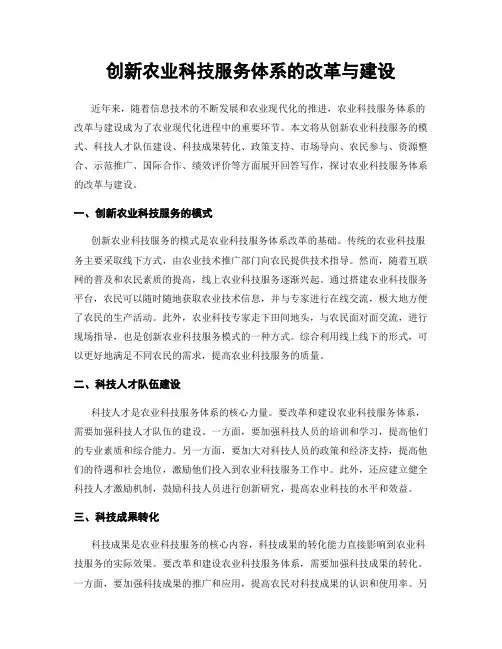 创新农业科技服务体系的改革与建设

近年来，随着信息技术的不断发展和农业现代化的推进，农业科技服务体系的改革与建设成为了农业现代化进程中的重要环节。本文将从创新农业科技服务的模式、科技人才队伍建设、科技成果转化、政策支持、市场导向、农民参与、资源整合、示范推广、国际合作、绩效评价等方面展开回答写作，探讨农业科技服务体系的改革与建设。

一、创新农业科技服务的模式

创新农业科技服务的模式是农业科技服务体系改革的基础。传统的农业科技服务主要采取线下方式，由农业技术推广部门向农民提供技术指导。然而，随着互联网的普及和农民素质的提高，线上农业科技服务逐渐兴起。通过搭建农业科技服务平台，农民可以随时随地获取农业技术信息，并与专家进行在线交流，极大地方便了农民的生产活动。此外，农业科技专家走下田间地头，与农民面对面交流，进行现场指导，也是创新农业科技服务模式的一种方式。综合利用线上线下的形式，可以更好地满足不同农民的需求，提高农业科技服务的质量。

二、科技人才队伍建设

科技人才是农业科技服务体系的核心力量。要改革和建设农业科技服务体系，需要加强科技人才队伍的建设。一方面，要加强科技人员的培训和学习，提高他们的专业素质和综合能力。另一方面，要加大对科技人员的政策和经济支持，提高他们的待遇和社会地位，激励他们投入到农业科技服务工作中。此外，还应建立健全科技人才激励机制，鼓励科技人员进行创新研究，提高农业科技的水平和效益。

三、科技成果转化

科技成果是农业科技服务的核心内容，科技成果的转化能力直接影响到农业科技服务的实际效果。要改革和建设农业科技服务体系，需要加强科技成果的转化。一方面，要加强科技成果的推广和应用，提高农民对科技成果的认识和使用率。另